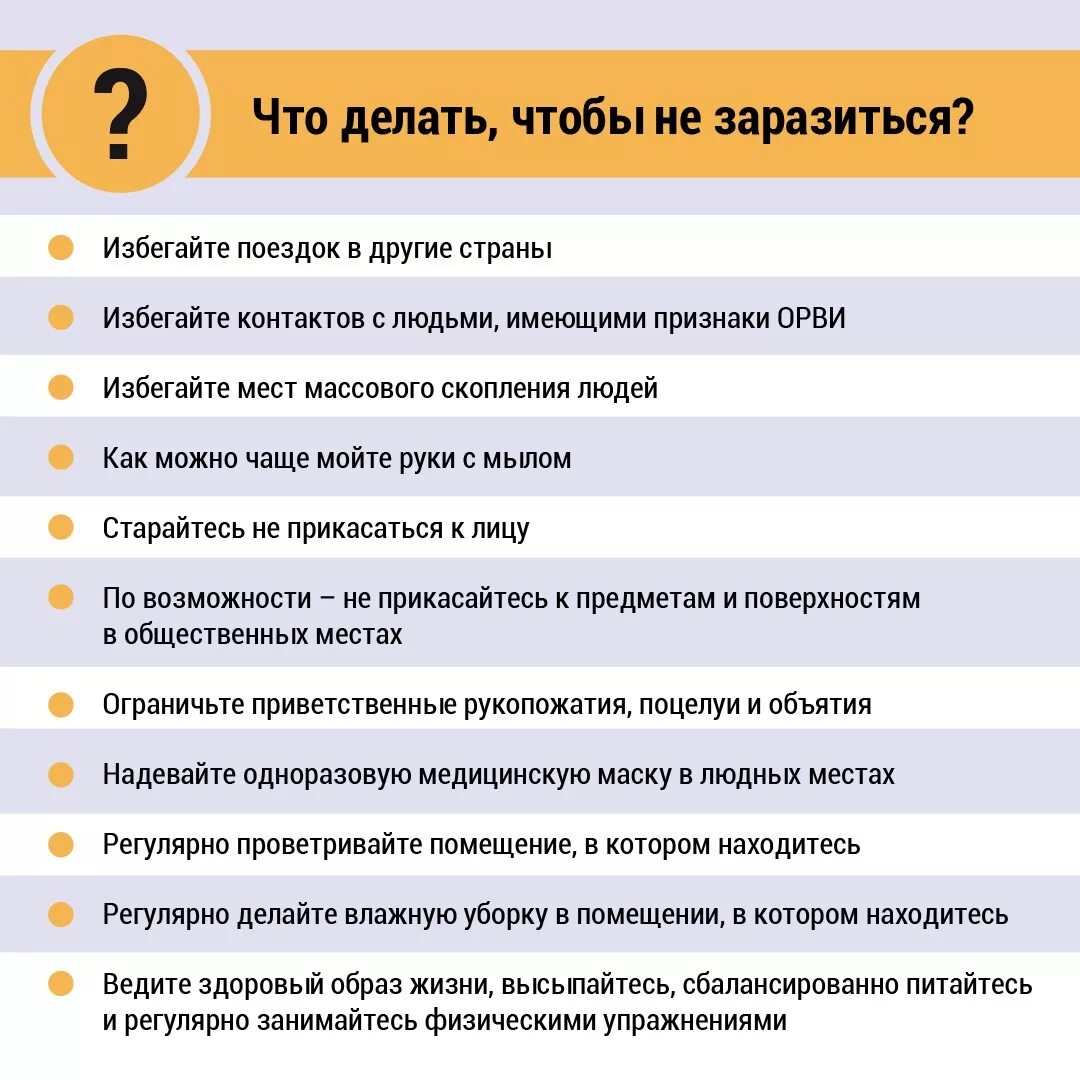 ?

Что делать, чтобы не заразиться?

Избегайте поездок в другие страны

Избегайте контактов с людьми, имеющими признаки ОРВИ

Избегайте мест массового скопления людей

Как можно чаще мойте руки с мылом

Старайтесь не прикасаться к лицу

По возможности – не прикасайтесь к предметам и поверхностям в общественных местах

Ограничьте приветственные рукопожатия, поцелуи и объятия

Надевайте одноразовую медицинскую маску в людных местах

Регулярно проветривайте помещение, в котором находитесь

Регулярно делайте влажную уборку в помещении, в котором находитесь

Ведите здоровый образ жизни, высыпайтесь, сбалансированно питайтесь и регулярно занимайтесь физическими упражнениями